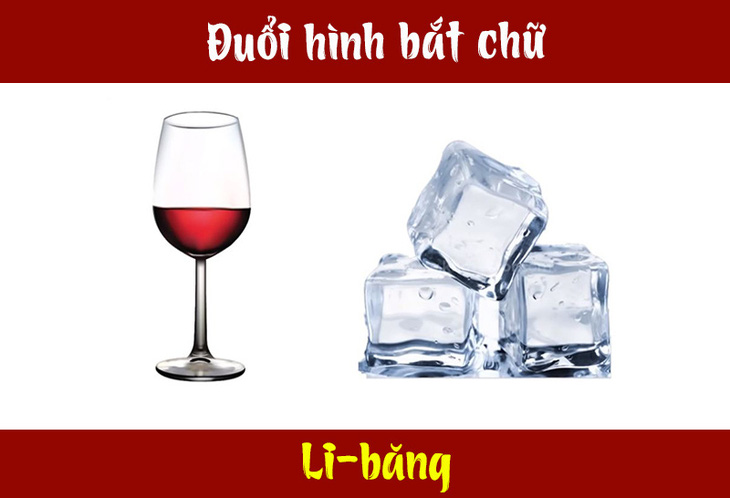 Đuổi hình bắt chữ

Li-băng